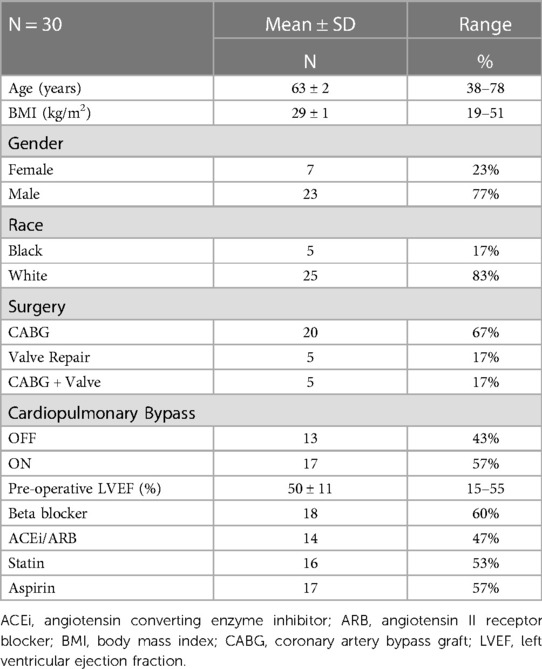 | N = 30 | Mean ± SD | Range |
|---|---|---|
| | N | % |
| Age (years) | 63 ± 2 | 38–78 |
| BMI (kg/m$^2$) | 29 ± 1 | 19–51 |
| Gender | | |
| Female | 7 | 23% |
| Male | 23 | 77% |
| Race | | |
| Black | 5 | 17% |
| White | 25 | 83% |
| Surgery | | |
| CABG | 20 | 67% |
| Valve Repair | 5 | 17% |
| CABG + Valve | 5 | 17% |
| Cardiopulmonary Bypass | | |
| OFF | 13 | 43% |
| ON | 17 | 57% |
| Pre-operative LVEF (%) | 50 ± 11 | 15–55 |
| Beta blocker | 18 | 60% |
| ACEi/ARB | 14 | 47% |
| Statin | 16 | 53% |
| Aspirin | 17 | 57% |

ACEi, angiotensin converting enzyme inhibitor; ARB, angiotensin II receptor blocker; BMI, body mass index; CABG, coronary artery bypass graft; LVEF, left ventricular ejection fraction.